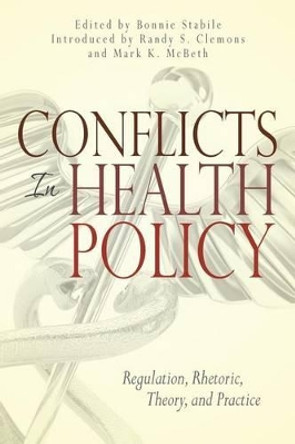 Edited by Bonnie Stabile
Introduced by Randy S. Clemons
and Mark K. McBeth

CONFLICTS
In HEALTH
POLICY

Regulation, Rhetoric,
Theory, and Practice